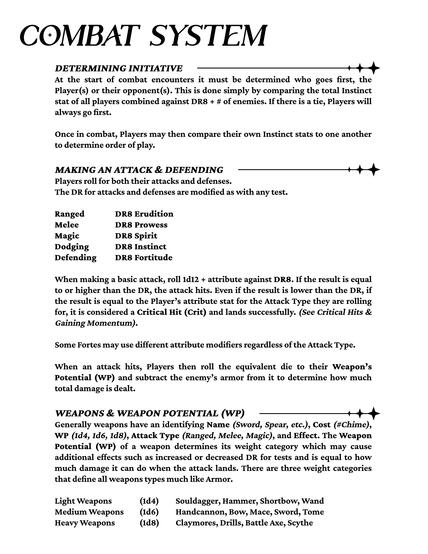 COMBAT SYSTEM

DETERMINING INITIATIVE

At the start of combat encounters it must be determined who goes first, the Player(s) or their opponent(s). This is done simply by comparing the total Instinct stat of all players combined against DR8 + # of enemies. If there is a tie, Players will always go first.

Once in combat, Players may then compare their own Instinct stats to one another to determine order of play.

MAKING AN ATTACK & DEFENDING

Players roll for both their attacks and defenses.
The DR for attacks and defenses are modified as with any test.

| Ranged | DR8 Erudition |
|---|---|
| Melee | DR8 Prowess |
| Magic | DR8 Spirit |
| Dodging | DR8 Instinct |
| Defending | DR8 Fortitude |

When making a basic attack, roll 1d12 + attribute against DR8. If the result is equal to or higher than the DR, the attack hits. Even if the result is lower than the DR, if the result is equal to the Player's attribute stat for the Attack Type they are rolling for, it is considered a Critical Hit (Crit) and lands successfully. (See Critical Hits & Gaining Momentum).

Some Fortes may use different attribute modifiers regardless of the Attack Type.

When an attack hits, Players then roll the equivalent die to their Weapon's Potential (WP) and subtract the enemy's armor from it to determine how much total damage is dealt.

WEAPONS & WEAPON POTENTIAL (WP)

Generally weapons have an identifying Name (Sword, Spear, etc.), Cost (#Chime), WP (1d4, 1d6, 1d8), Attack Type (Ranged, Melee, Magic), and Effect. The Weapon Potential (WP) of a weapon determines its weight category which may cause additional effects such as increased or decreased DR for tests and is equal to how much damage it can do when the attack lands. There are three weight categories that define all weapons types much like Armor.

| Light Weapons | (1d4) | Souldagger, Hammer, Shortbow, Wand |
|---|---|---|
| Medium Weapons | (1d6) | Handcannon, Bow, Mace, Sword, Tome |
| Heavy Weapons | (1d8) | Claymores, Drills, Battle Axe, Scythe |